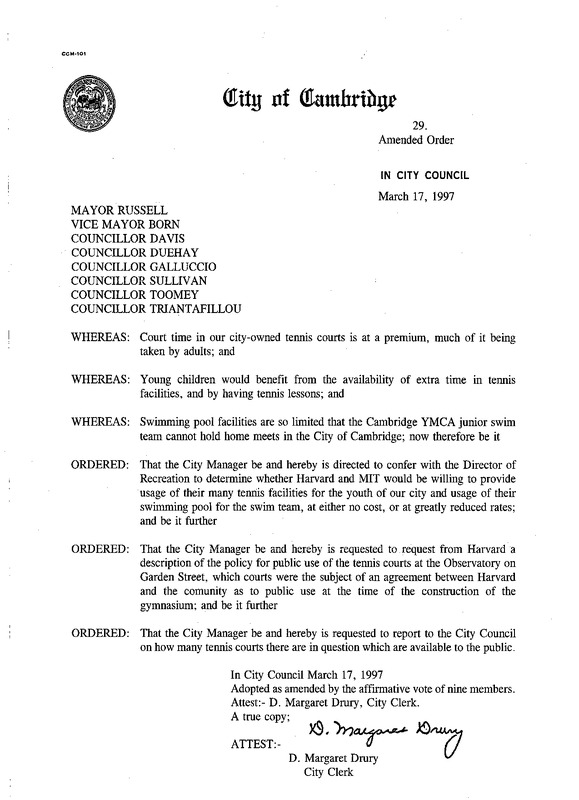 CCM-101

City of Cambridge

29.
Amended Order

IN CITY COUNCIL
March 17, 1997

MAYOR RUSSELL
VICE MAYOR BORN
COUNCILLOR DAVIS
COUNCILLOR DUEHAY
COUNCILLOR GALLUCCIO
COUNCILLOR SULLIVAN
COUNCILLOR TOOMEY
COUNCILLOR TRIANTAFILLOU

WHEREAS: Court time in our city-owned tennis courts is at a premium, much of it being taken by adults; and

WHEREAS: Young children would benefit from the availability of extra time in tennis facilities, and by having tennis lessons; and

WHEREAS: Swimming pool facilities are so limited that the Cambridge YMCA junior swim team cannot hold home meets in the City of Cambridge; now therefore be it

ORDERED: That the City Manager be and hereby is directed to confer with the Director of Recreation to determine whether Harvard and MIT would be willing to provide usage of their many tennis facilities for the youth of our city and usage of their swimming pool for the swim team, at either no cost, or at greatly reduced rates; and be it further

ORDERED: That the City Manager be and hereby is requested to request from Harvard a description of the policy for public use of the tennis courts at the Observatory on Garden Street, which courts were the subject of an agreement between Harvard and the comunity as to public use at the time of the construction of the gymnasium; and be it further

ORDERED: That the City Manager be and hereby is requested to report to the City Council on how many tennis courts there are in question which are available to the public.

In City Council March 17, 1997
Adopted as amended by the affirmative vote of nine members.
Attest:- D. Margaret Drury, City Clerk.
A true copy;

ATTEST:- D. Margaret Drury
D. Margaret Drury
City Clerk